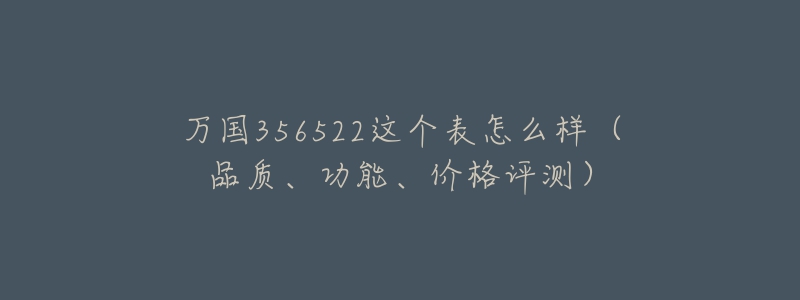 万国356522这个表怎么样（品质、功能、价格评测）